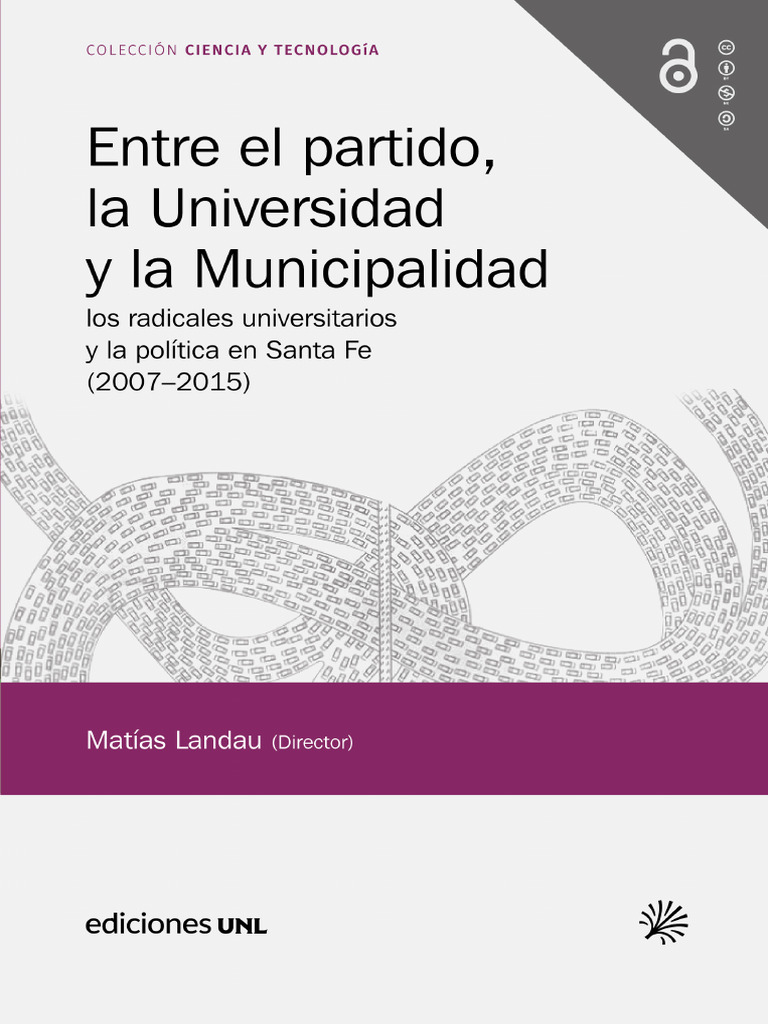 COLECCIÓN CIENCIA Y TECNOLOGÍA

Entre el partido,
la Universidad
y la Municipalidad

los radicales universitarios
y la política en Santa Fe
(2007–2015)

Matías Landau (Director)

ediciones UNL